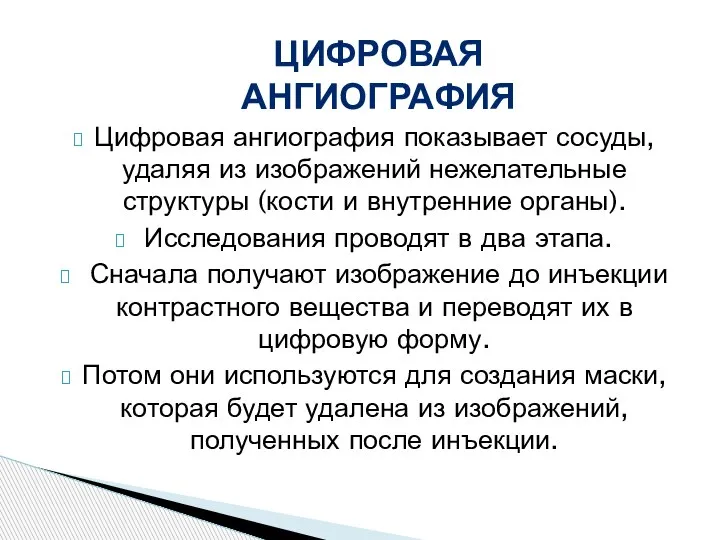 ЦИФРОВАЯ АНГИОГРАФИЯ

Цифровая ангиография показывает сосуды, удаляя из изображений нежелательные структуры (кости и внутренние органы).

Исследования проводят в два этапа.

Сначала получают изображение до инъекции контрастного вещества и переводят их в цифровую форму.

Потом они используются для создания маски, которая будет удалена из изображений, полученных после инъекции.